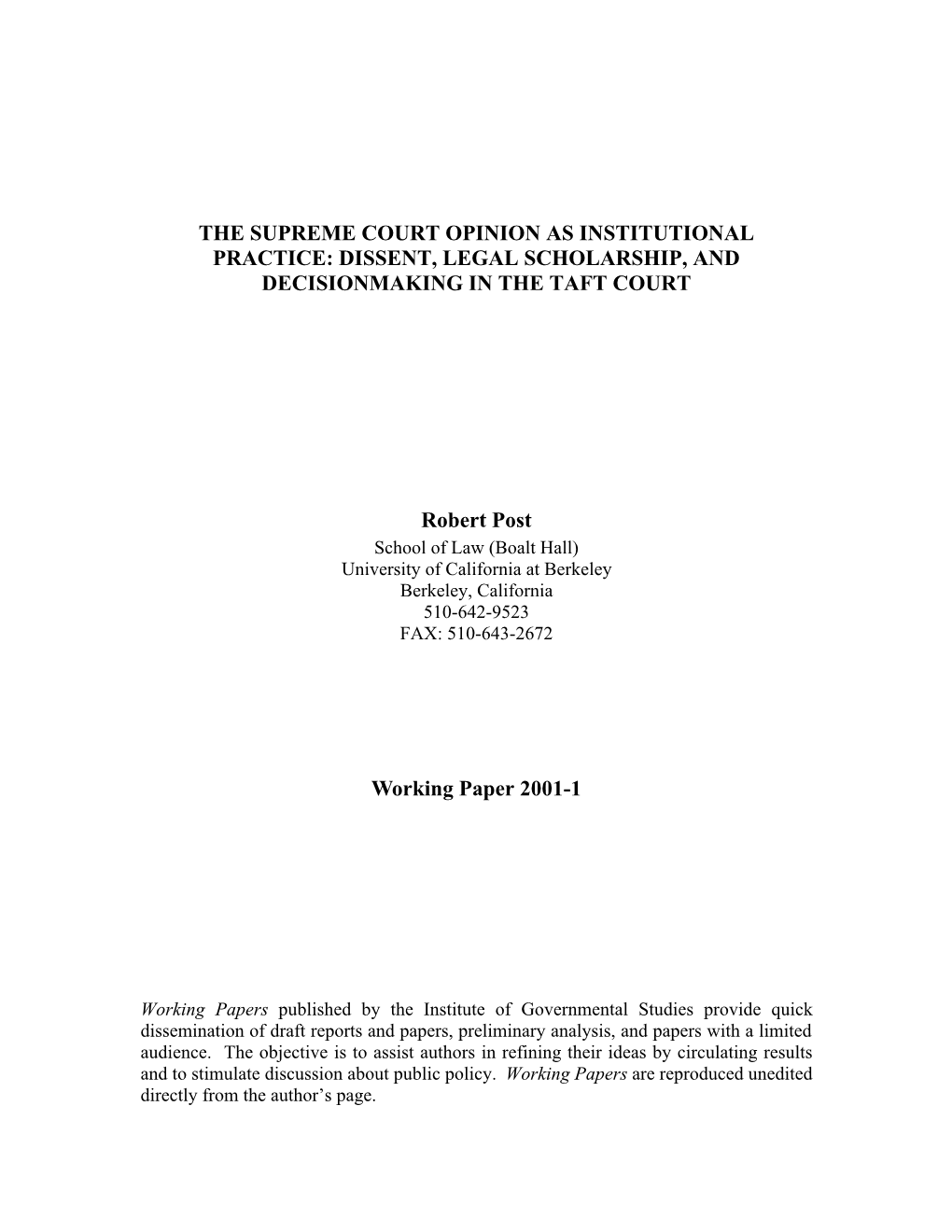 THE SUPREME COURT OPINION AS INSTITUTIONAL PRACTICE: DISSENT, LEGAL SCHOLARSHIP, AND DECISIONMAKING IN THE TAFT COURT

Robert Post
School of Law (Boalt Hall)
University of California at Berkeley
Berkeley, California
510-642-9523
FAX: 510-643-2672

Working Paper 2001-1

Working Papers published by the Institute of Governmental Studies provide quick dissemination of draft reports and papers, preliminary analysis, and papers with a limited audience. The objective is to assist authors in refining their ideas by circulating results and to stimulate discussion about public policy. Working Papers are reproduced unedited directly from the author's page.